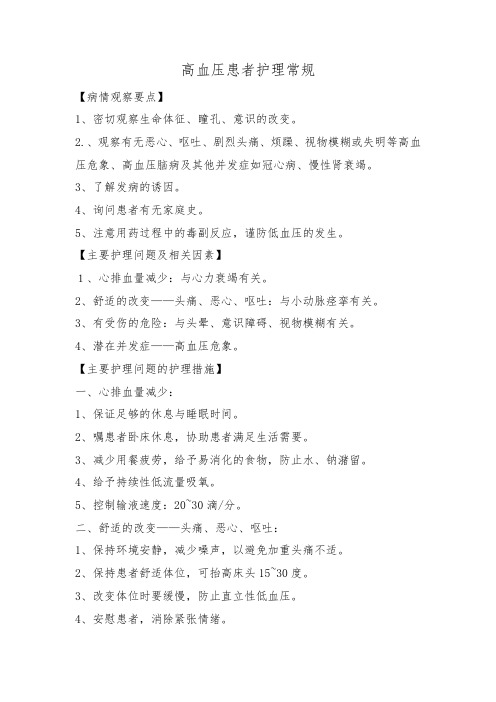 高血压患者护理常规

【病情观察要点】

1、密切观察生命体征、瞳孔、意识的改变。

2.、观察有无恶心、呕吐、剧烈头痛、烦躁、视物模糊或失明等高血压危象、高血压脑病及其他并发症如冠心病、慢性肾衰竭。

3、了解发病的诱因。

4、询问患者有无家庭史。

5、注意用药过程中的毒副反应，谨防低血压的发生。

【主要护理问题及相关因素】

1、心排血量减少：与心力衰竭有关。

2、舒适的改变——头痛、恶心、呕吐：与小动脉痉挛有关。

3、有受伤的危险：与头晕、意识障碍、视物模糊有关。

4、潜在并发症——高血压危象。

【主要护理问题的护理措施】

一、心排血量减少：

1、保证足够的休息与睡眠时间。

2、嘱患者卧床休息，协助患者满足生活需要。

3、减少用餐疲劳，给予易消化的食物，防止水、钠潴留。

4、给予持续性低流量吸氧。

5、控制输液速度：20~30滴/分。

二、舒适的改变——头痛、恶心、呕吐：

1、保持环境安静，减少噪声，以避免加重头痛不适。

2、保持患者舒适体位，可抬高床头15~30度。

3、改变体位时要缓慢，防止直立性低血压。

4、安慰患者，消除紧张情绪。